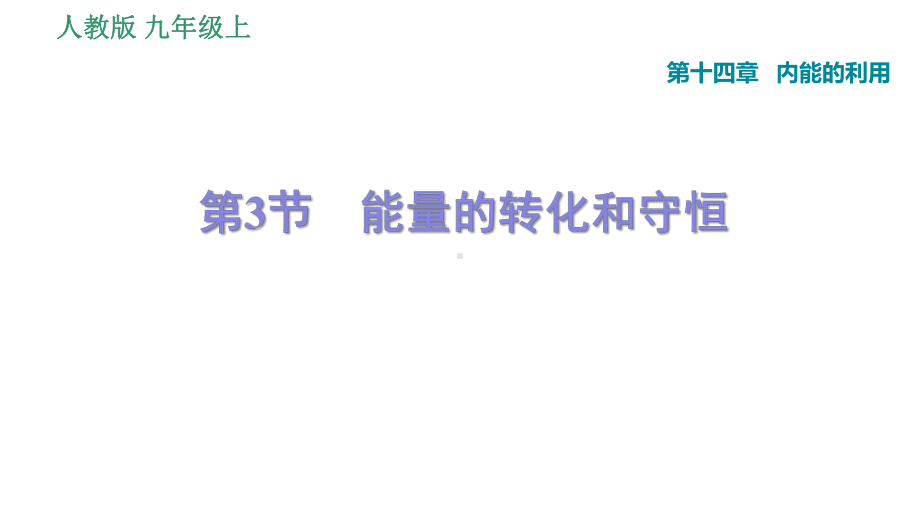 人教版 九年级上

第十四章 内能的利用

第3节 能量的转化和守恒